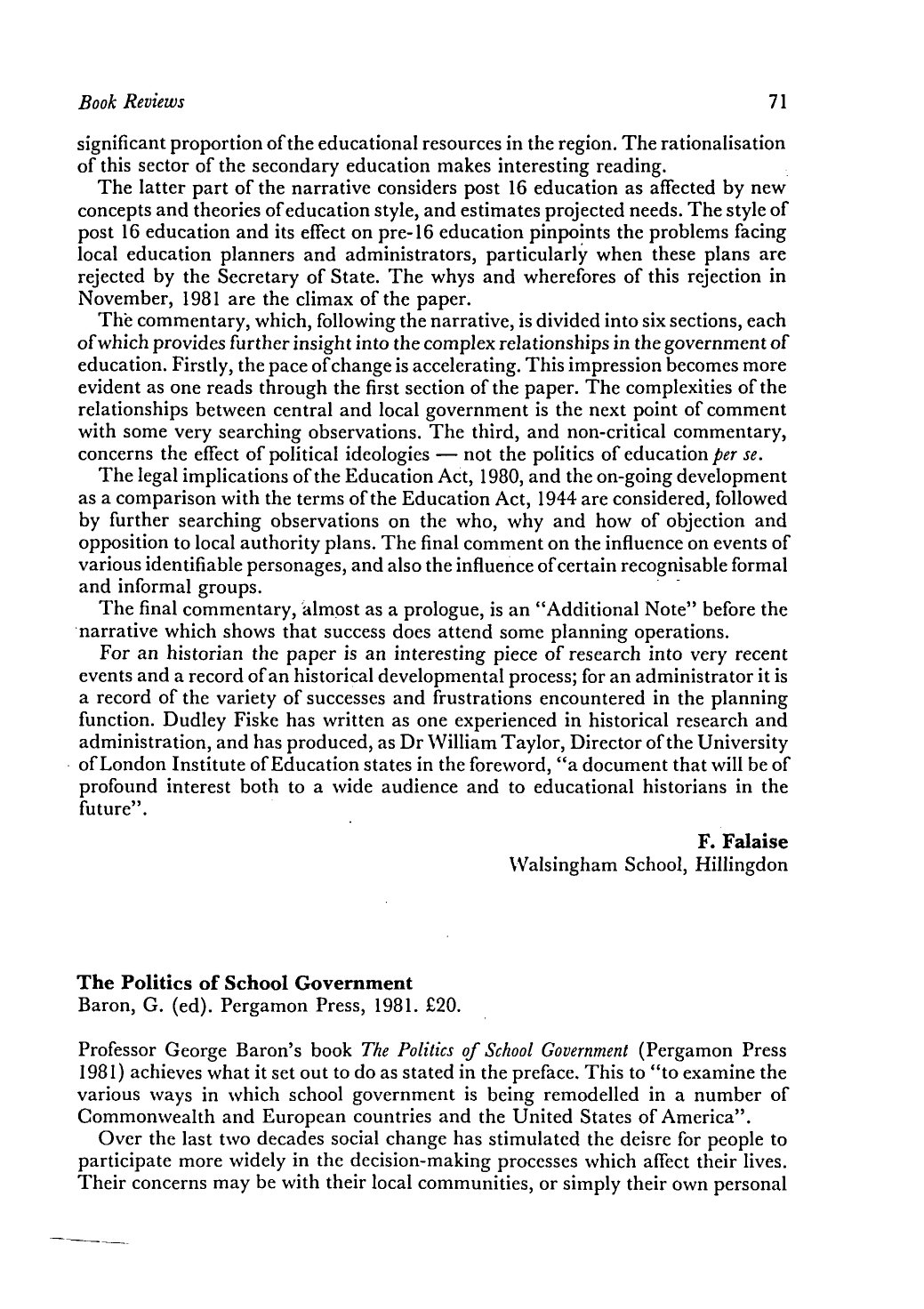 Book Reviews 71

significant proportion of the educational resources in the region. The rationalisation of this sector of the secondary education makes interesting reading.

The latter part of the narrative considers post 16 education as affected by new concepts and theories of education style, and estimates projected needs. The style of post 16 education and its effect on pre-16 education pinpoints the problems facing local education planners and administrators, particularly when these plans are rejected by the Secretary of State. The whys and wherefores of this rejection in November, 1981 are the climax of the paper.

The commentary, which, following the narrative, is divided into six sections, each of which provides further insight into the complex relationships in the government of education. Firstly, the pace of change is accelerating. This impression becomes more evident as one reads through the first section of the paper. The complexities of the relationships between central and local government is the next point of comment with some very searching observations. The third, and non-critical commentary, concerns the effect of political ideologies — not the politics of education per se.

The legal implications of the Education Act, 1980, and the on-going development as a comparison with the terms of the Education Act, 1944 are considered, followed by further searching observations on the who, why and how of objection and opposition to local authority plans. The final comment on the influence on events of various identifiable personages, and also the influence of certain recognisable formal and informal groups.

The final commentary, almost as a prologue, is an "Additional Note" before the narrative which shows that success does attend some planning operations.

For an historian the paper is an interesting piece of research into very recent events and a record of an historical developmental process; for an administrator it is a record of the variety of successes and frustrations encountered in the planning function. Dudley Fiske has written as one experienced in historical research and administration, and has produced, as Dr William Taylor, Director of the University of London Institute of Education states in the foreword, "a document that will be of profound interest both to a wide audience and to educational historians in the future".

F. Falaise
Walsingham School, Hillingdon

The Politics of School Government
Baron, G. (ed). Pergamon Press, 1981. £20.

Professor George Baron's book The Politics of School Government (Pergamon Press 1981) achieves what it set out to do as stated in the preface. This to "to examine the various ways in which school government is being remodelled in a number of Commonwealth and European countries and the United States of America".

Over the last two decades social change has stimulated the deisre for people to participate more widely in the decision-making processes which affect their lives. Their concerns may be with their local communities, or simply their own personal